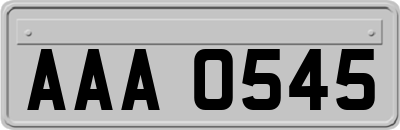 AAA 0545